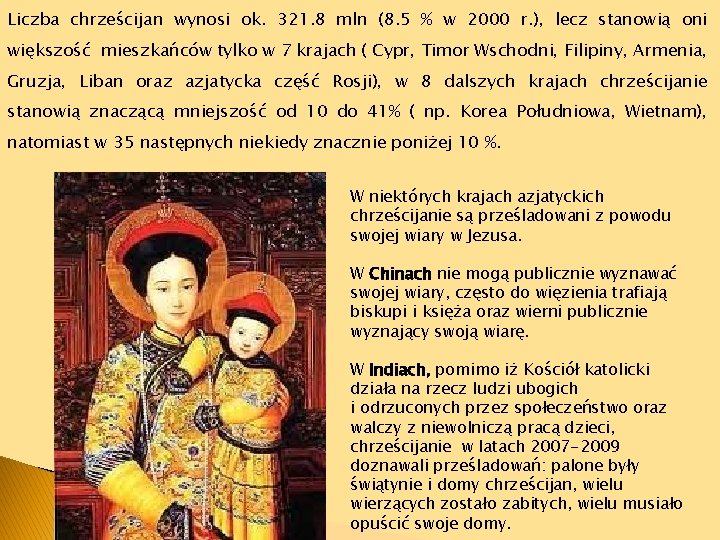 Liczba chrześcijan wynosi ok. 321.8 mln (8.5 % w 2000 r.), lecz stanowią oni większość mieszkańców tylko w 7 krajach ( Cypr, Timor Wschodni, Filipiny, Armenia, Gruzja, Liban oraz azjatycka część Rosji), w 8 dalszych krajach chrześcijanie stanowią znaczącą mniejszość od 10 do 41% ( np. Korea Południowa, Wietnam), natomiast w 35 następnych niekiedy znacznie poniżej 10 %.

W niektórych krajach azjatyckich chrześcijanie są prześladowani z powodu swojej wiary w Jezusa.

W Chinach nie mogą publicznie wyznawać swojej wiary, często do więzienia trafiają biskupi i księża oraz wierni publicznie wyznający swoją wiarę.

W Indiach, pomimo iż Kościół katolicki działa na rzecz ludzi ubogich i odrzuconych przez społeczeństwo oraz walczy z niewolniczą pracą dzieci, chrześcijanie w latach 2007-2009 doznawali prześladowań: palone były świątynie i domy chrześcijan, wielu wierzących zostało zabitych, wielu musiało opuścić swoje domy.